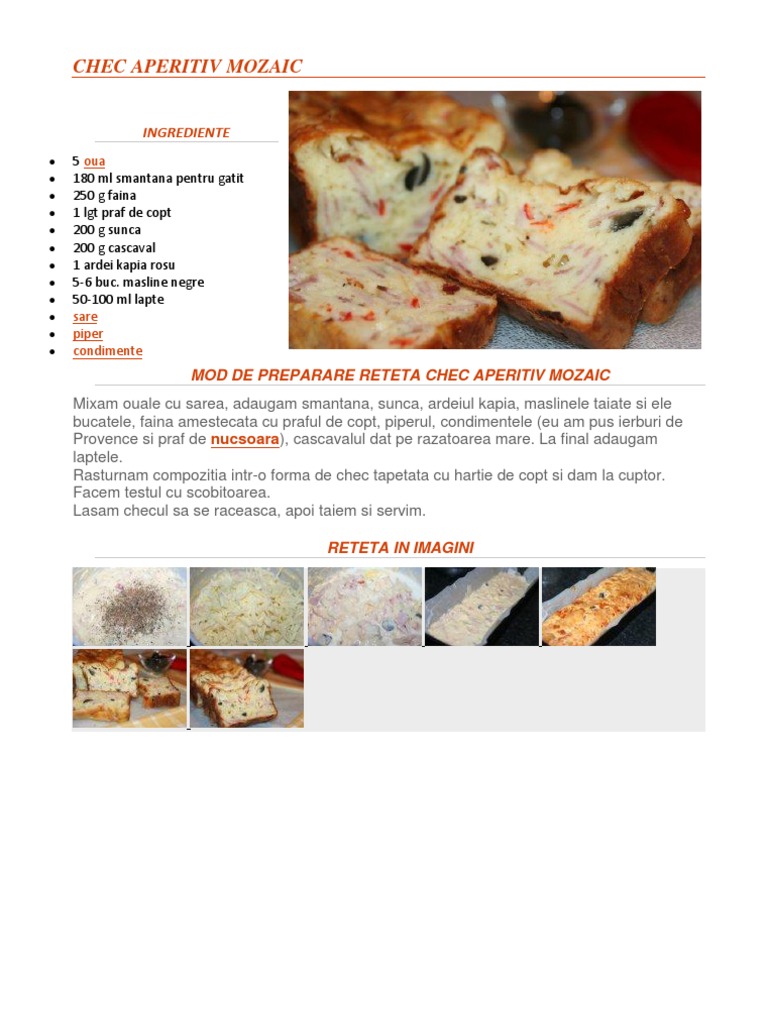 CHEC APERITIV MOZAIC

INGREDIENTE

• 5 oua
• 180 ml smantana pentru gatit
• 250 g faina
• 1 lgt praf de copt
• 200 g sunca
• 200 g cascaval
• 1 ardei kapia rosu
• 5-6 buc. masline negre
• 50-100 ml lapte
• sare
• piper
• condimente

MOD DE PREPARARE RETETA CHEC APERITIV MOZAIC

Mixam ouale cu sarea, adaugam smantana, sunca, ardeiul kapia, maslinele taiate si ele bucatele, faina amestecata cu praful de copt, piperul, condimentele (eu am pus ierburi de Provence si praf de nucsoara), cascavalul dat pe razatoarea mare. La final adaugam laptele.
Rasturnam compozitia intr-o forma de chec tapetata cu hartie de copt si dam la cuptor.
Facem testul cu scobitoarea.
Lasam checul sa se raceasca, apoi taiem si servim.

RETETA IN IMAGINI